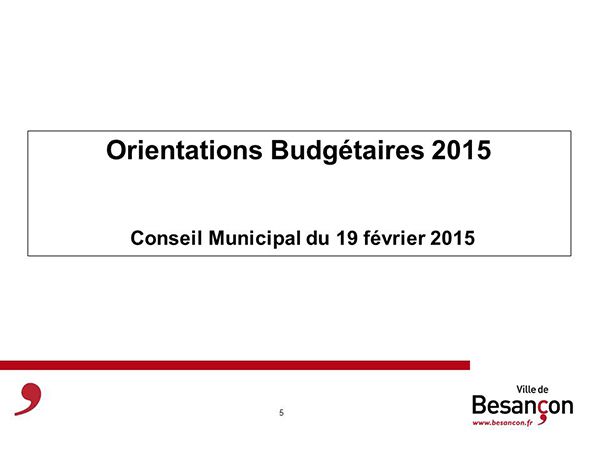 Orientations Budgétaires 2015

Conseil Municipal du 19 février 2015

5

Ville de
Besançon
www.besancon.fr